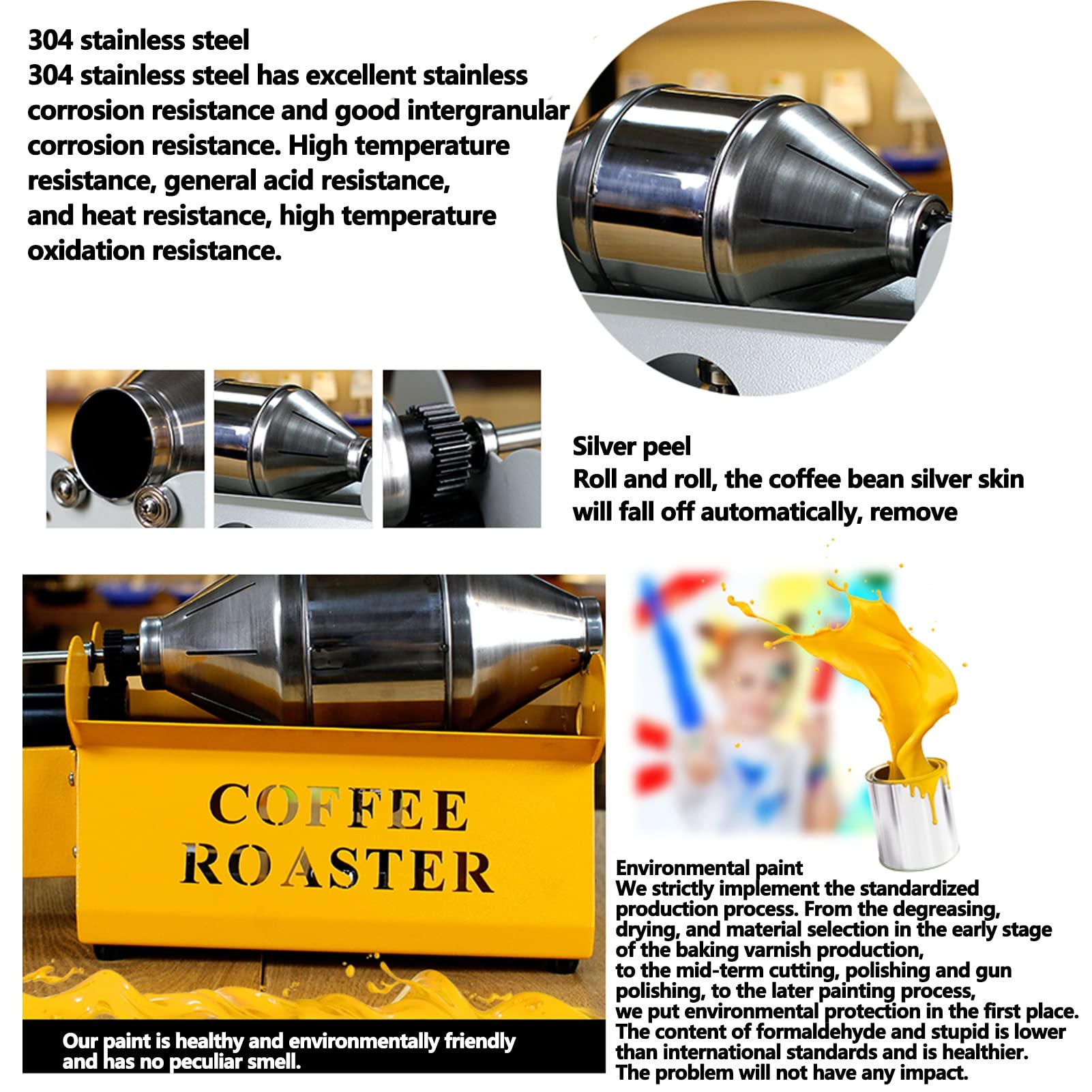 304 stainless steel
304 stainless steel has excellent stainless corrosion resistance and good intergranular corrosion resistance. High temperature resistance, general acid resistance, and heat resistance, high temperature oxidation resistance.

Silver peel
Roll and roll, the coffee bean silver skin will fall off automatically, remove

COFFEE ROASTER

Our paint is healthy and environmentally friendly and has no peculiar smell.

Environmental paint
We strictly implement the standardized production process. From the degreasing, drying, and material selection in the early stage of the baking varnish production, to the mid-term cutting, polishing and gun polishing, to the later painting process, we put environmental protection in the first place. The content of formaldehyde and stupid is lower than international standards and is healthier. The problem will not have any impact.